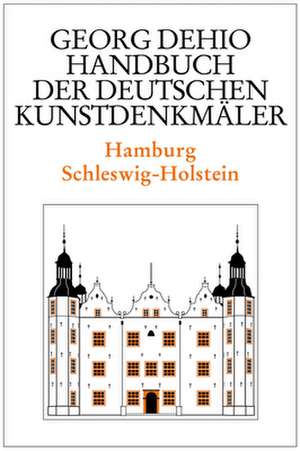 GEORG DEHIO
HANDBUCH
DER DEUTSCHEN
KUNSTDENKMÄLER

Hamburg
Schleswig-Holstein